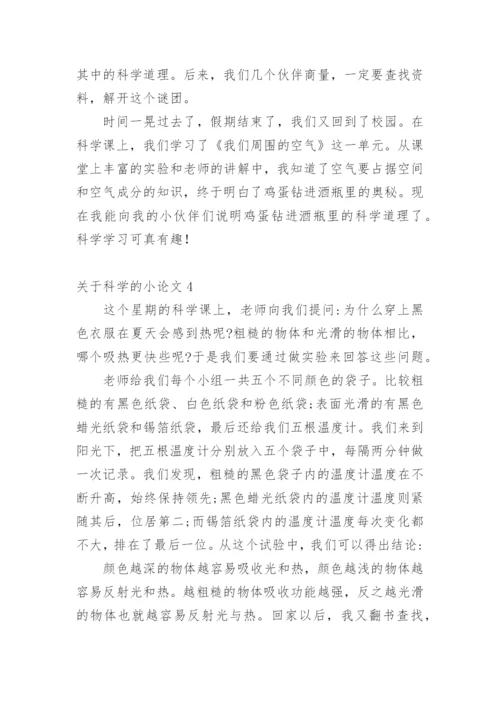 其中的科学道理。后来，我们几个伙伴商量，一定要查找资料，解开这个谜团。

时间一晃过去了，假期结束了，我们又回到了校园。在科学课上，我们学习了《我们周围的空气》这一单元。从课堂上丰富的实验和老师的讲解中，我知道了空气要占据空间和空气成分的知识，终于明白了鸡蛋钻进酒瓶里的奥秘。现在我能向我的小伙伴们说明鸡蛋钻进酒瓶里的科学道理了。科学学习可真有趣！

关于科学的小论文 4

这个星期的科学课上，老师向我们提问：为什么穿上黑色衣服在夏天会感到热呢?粗糙的物体和光滑的物体相比，哪个吸热更快些呢?于是我们要通过做实验来回答这些问题。

老师给我们每个小组一共五个不同颜色的袋子。比较粗糙的有黑色纸袋、白色纸袋和粉色纸袋；表面光滑的有黑色蜡光纸袋和锡箔纸袋，最后还给我们五根温度计。我们来到阳光下，把五根温度计分别放入五个袋子中，每隔两分钟做一次记录。我们发现，粗糙的黑色袋子内的温度计温度在不断升高，始终保持领先；黑色蜡光纸袋内的温度计温度则紧随其后，位居第二；而锡箔纸袋内的温度计温度每次变化都不大，排在了最后一位。从这个试验中，我们可以得出结论：

颜色越深的物体越容易吸收光和热，颜色越浅的物体越容易反射光和热。越粗糙的物体吸收功能越强，反之越光滑的物体也就越容易反射光与热。回家以后，我又翻书查找，